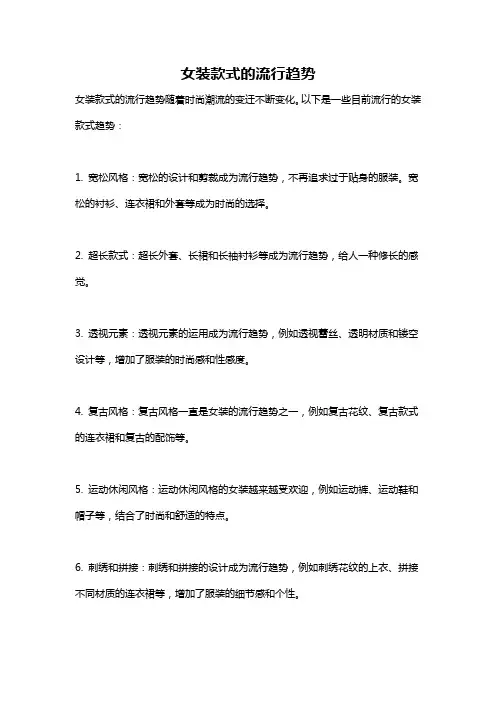 女装款式的流行趋势

女装款式的流行趋势随着时尚潮流的变迁不断变化。以下是一些目前流行的女装款式趋势：

1. 宽松风格：宽松的设计和剪裁成为流行趋势，不再追求过于贴身的服装。宽松的衬衫、连衣裙和外套等成为时尚的选择。

2. 超长款式：超长外套、长裙和长袖衬衫等成为流行趋势，给人一种修长的感觉。

3. 透视元素：透视元素的运用成为流行趋势，例如透视蕾丝、透明材质和镂空设计等，增加了服装的时尚感和性感度。

4. 复古风格：复古风格一直是女装的流行趋势之一，例如复古花纹、复古款式的连衣裙和复古的配饰等。

5. 运动休闲风格：运动休闲风格的女装越来越受欢迎，例如运动裤、运动鞋和帽子等，结合了时尚和舒适的特点。

6. 刺绣和拼接：刺绣和拼接的设计成为流行趋势，例如刺绣花纹的上衣、拼接不同材质的连衣裙等，增加了服装的细节感和个性。